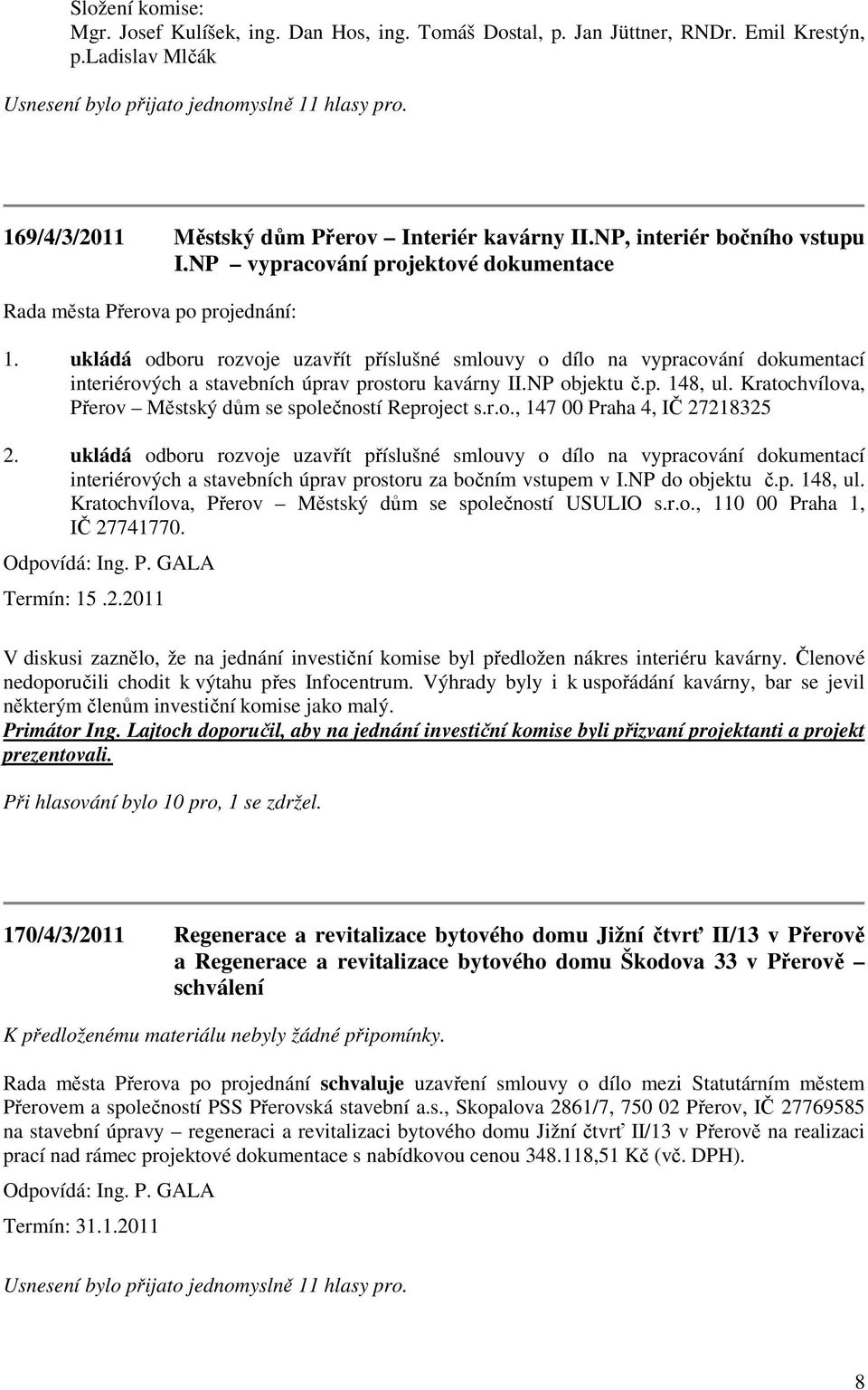 Složení komise:
Mgr. Josef Kulíšek, ing. Dan Hos, ing. Tomáš Dostal, p. Jan Jüttner, RNDr. Emil Krestýn, p.Ladislav Mlčák

Usnesení bylo přijato jednomyslně 11 hlasy pro.

169/4/3/2011 Městský dům Přerov – Interiér kavárny II.NP, interiér bočního vstupu I.NP – vypracování projektové dokumentace

Rada města Přerova po projednání:

1. ukládá odboru rozvoje uzavřít příslušné smlouvy o dílo na vypracování dokumentací interiérových a stavebních úprav prostoru kavárny II.NP objektu č.p. 148, ul. Kratochvílova, Přerov – Městský dům se společností Reproject s.r.o., 147 00 Praha 4, IČ 27218325

2. ukládá odboru rozvoje uzavřít příslušné smlouvy o dílo na vypracování dokumentací interiérových a stavebních úprav prostoru za bočním vstupem v I.NP do objektu č.p. 148, ul. Kratochvílova, Přerov – Městský dům se společností USULIO s.r.o., 110 00 Praha 1, IČ 27741770.

Odpovídá: Ing. P. GALA

Termín: 15 .2.2011

V diskusi zaznělo, že na jednání investiční komise byl předložen nákres interiéru kavárny. Členové nedoporučili chodit k výtahu přes Infocentrum. Výhrady byly i k uspořádání kavárny, bar se jevil některým členům investiční komise jako malý.
Primátor Ing. Lajtoch doporučil, aby na jednání investiční komise byli přizvaní projektanti a projekt prezentovali.

Při hlasování bylo 10 pro, 1 se zdržel.

170/4/3/2011 Regenerace a revitalizace bytového domu Jižní čtvrť II/13 v Přerově a Regenerace a revitalizace bytového domu Škodova 33 v Přerově – schválení

K předloženému materiálu nebyly žádné připomínky.

Rada města Přerova po projednání schvaluje uzavření smlouvy o dílo mezi Statutárním městem Přerovem a společností PSS Přerovská stavební a.s., Skopalova 2861/7, 750 02 Přerov, IČ 27769585 na stavební úpravy – regeneraci a revitalizaci bytového domu Jižní čtvrť II/13 v Přerově na realizaci prací nad rámec projektové dokumentace s nabídkovou cenou 348.118,51 Kč (vč. DPH).

Odpovídá: Ing. P. GALA

Termín: 31.1.2011

Usnesení bylo přijato jednomyslně 11 hlasy pro.

8